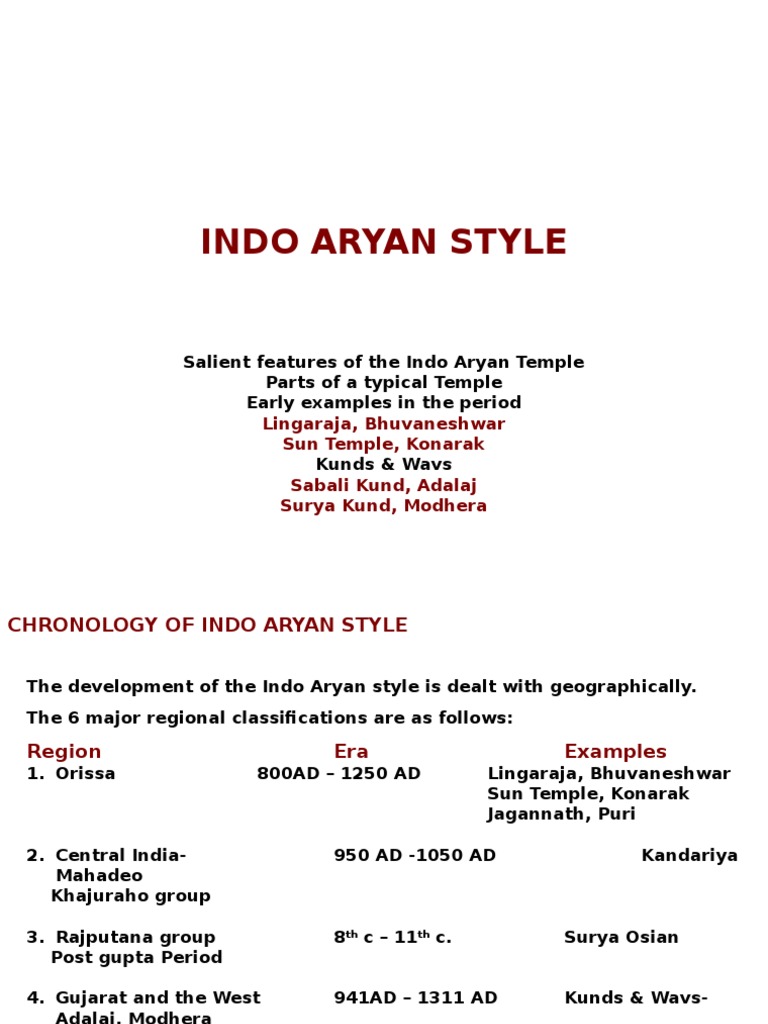 INDO ARYAN STYLE

Salient features of the Indo Aryan Temple
Parts of a typical Temple
Early examples in the period
Lingaraja, Bhuvaneshwar
Sun Temple, Konarak
Kunds & Wavs
Sabali Kund, Adalaj
Surya Kund, Modhera

CHRONOLOGY OF INDO ARYAN STYLE

The development of the Indo Aryan style is dealt with geographically.

The 6 major regional classifications are as follows:

Region Era Examples
1. Orissa 800AD – 1250 AD Lingaraja, Bhuvaneshwar
Sun Temple, Konarak
Jagannath, Puri

2. Central India- 950 AD -1050 AD Kandariya Mahadeo
Khajuraho group

3. Rajputana group 8$^{th}$ c – 11$^{th}$ c. Surya Osian
Post gupta Period

4. Gujarat and the West 941AD – 1311 AD Kunds & Wavs- Adalaj, Modhera